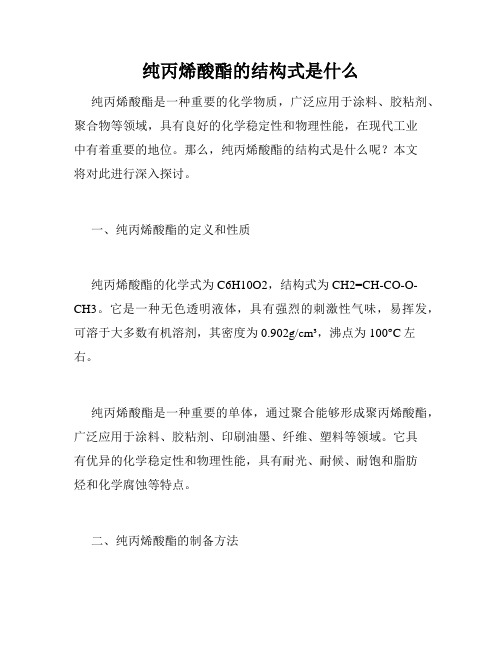 纯丙烯酸酯的结构式是什么

纯丙烯酸酯是一种重要的化学物质，广泛应用于涂料、胶粘剂、聚合物等领域，具有良好的化学稳定性和物理性能，在现代工业中有着重要的地位。那么，纯丙烯酸酯的结构式是什么呢？本文将对此进行深入探讨。

一、纯丙烯酸酯的定义和性质

纯丙烯酸酯的化学式为C6H10O2，结构式为CH2=CH-CO-O-CH3。它是一种无色透明液体，具有强烈的刺激性气味，易挥发，可溶于大多数有机溶剂，其密度为0.902g/cm³，沸点为100°C左右。

纯丙烯酸酯是一种重要的单体，通过聚合能够形成聚丙烯酸酯，广泛应用于涂料、胶粘剂、印刷油墨、纤维、塑料等领域。它具有优异的化学稳定性和物理性能，具有耐光、耐候、耐饱和脂肪烃和化学腐蚀等特点。

二、纯丙烯酸酯的制备方法